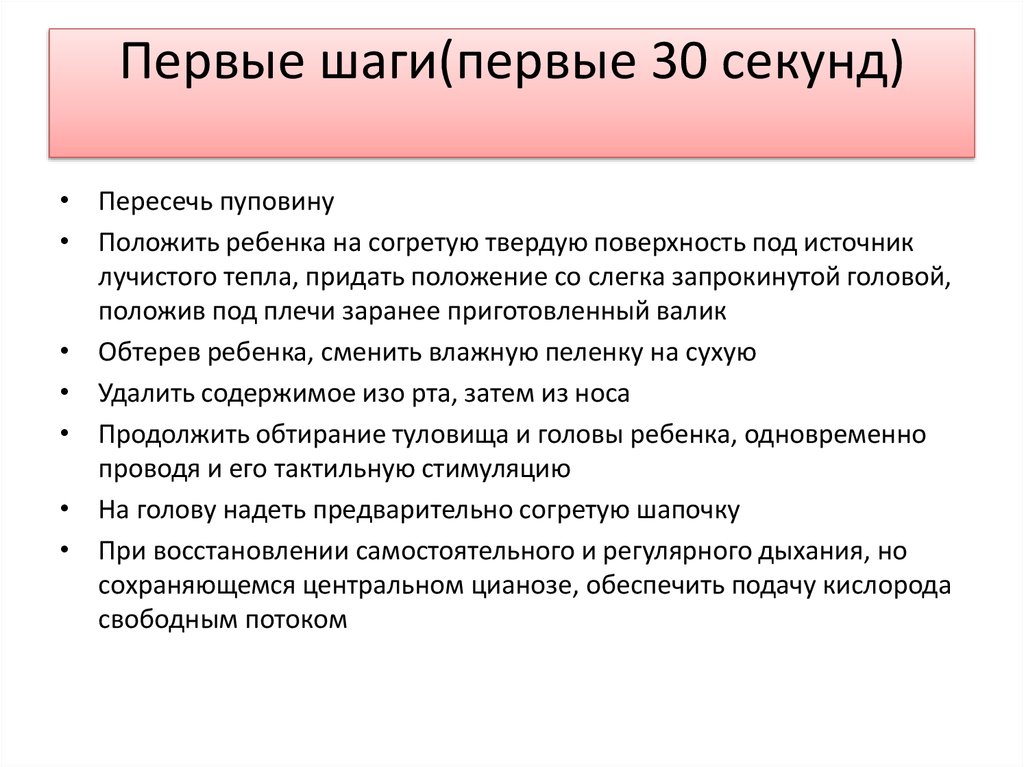 Первые шаги(первые 30 секунд)

• Пересечь пуповину
• Положить ребенка на согретую твердую поверхность под источник лучистого тепла, придать положение со слегка запрокинутой головой, положив под плечи заранее приготовленный валик
• Обтерев ребенка, сменить влажную пеленку на сухую
• Удалить содержимое изо рта, затем из носа
• Продолжить обтирание туловища и головы ребенка, одновременно проводя и его тактильную стимуляцию
• На голову надеть предварительно согретую шапочку
• При восстановлении самостоятельного и регулярного дыхания, но сохраняющемся центральном цианозе, обеспечить подачу кислорода свободным потоком